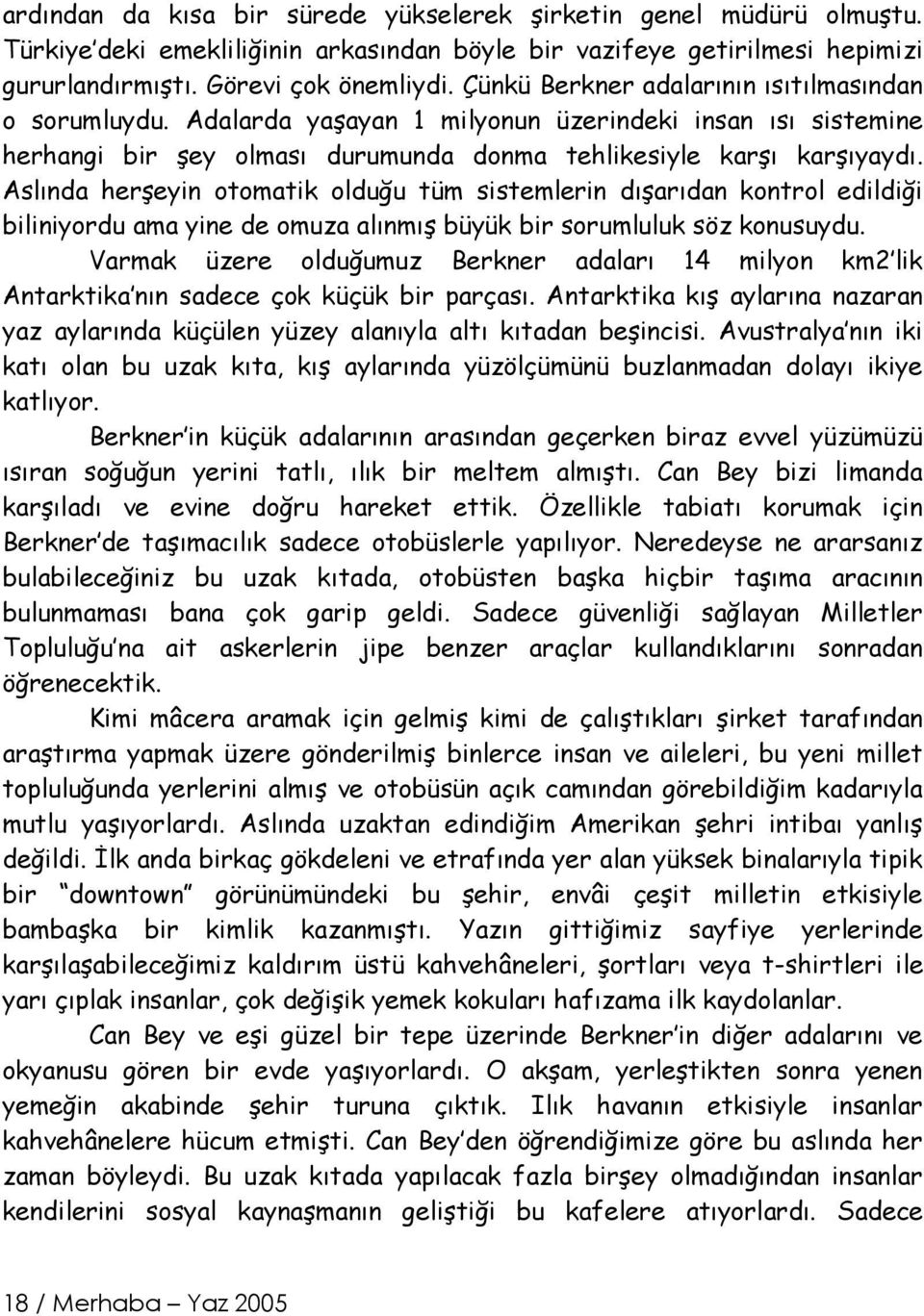 ardından da kısa bir sürede yükselerek şirketin genel müdürü olmuştu. Türkiye'deki emekliliğinin arkasından böyle bir vazifeye getirilmesi hepimizi gururlandırmıştı. Görevi çok önemliydi. Çünkü Berkner adalarının ısıtılmasından o sorumluydu. Adalarda yaşayan 1 milyonun üzerindeki insan ısı sistemine herhangi bir şey olması durumunda donma tehlikesiyle karşı karşıyaydı. Aslında herşeyin otomatik olduğu tüm sistemlerin dışarıdan kontrol edildiği biliniyordu ama yine de omuza alınmış büyük bir sorumluluk söz konusuydu.

Varmak üzere olduğumuz Berkner adaları 14 milyon km2'lik Antarktika'nın sadece çok küçük bir parçası. Antarktika kış aylarına nazaran yaz aylarında küçülen yüzey alanıyla altı kıtadan beşincisi. Avustralya'nın iki katı olan bu uzak kıta, kış aylarında yüzölçümünü buzlanmadan dolayı ikiye katlıyor.

Berkner'in küçük adalarının arasından geçerken biraz evvel yüzümüzü ısıran soğuğun yerini tatlı, ılık bir meltem almıştı. Can Bey bizi limanda karşıladı ve evine doğru hareket ettik. Özellikle tabiatı korumak için Berkner'de taşımacılık sadece otobüslerle yapılıyor. Neredeyse ne ararsanız bulabileceğiniz bu uzak kıtada, otobüsten başka hiçbir taşıma aracının bulunmaması bana çok garip geldi. Sadece güvenliği sağlayan Milletler Topluluğu'na ait askerlerin jipe benzer araçlar kullandıklarını sonradan öğrenecektik.

Kimi mâcera aramak için gelmiş kimi de çalıştıkları şirket tarafından araştırma yapmak üzere gönderilmiş binlerce insan ve aileleri, bu yeni millet topluluğunda yerlerini almış ve otobüsün açık camından görebildiğim kadarıyla mutlu yaşıyorlardı. Aslında uzaktan edindiğim Amerikan şehri intibaı yanlış değildi. İlk anda birkaç gökdeleni ve etrafında yer alan yüksek binalarıyla tipik bir "downtown" görünümündeki bu şehir, envâi çeşit milletin etkisiyle bambaşka bir kimlik kazanmıştı. Yazın gittiğimiz sayfiye yerlerinde karşılaşabileceğimiz kaldırım üstü kahvehâneleri, şortları veya t-shirtleri ile yarı çıplak insanlar, çok değişik yemek kokuları hafızama ilk kaydolanlar.

Can Bey ve eşi güzel bir tepe üzerinde Berkner'in diğer adalarını ve okyanusu gören bir evde yaşıyorlardı. O akşam, yerleştikten sonra yenen yemeğin akabinde şehir turuna çıktık. Ilık havanın etkisiyle insanlar kahvehânelere hücum etmişti. Can Bey'den öğrendiğimize göre bu aslında her zaman böyleydi. Bu uzak kıtada yapılacak fazla birşey olmadığından insanlar kendilerini sosyal yaşamanın geliştiği bu kafelere atıyorlardı. Sadece

18 / Merhaba – Yaz 2005